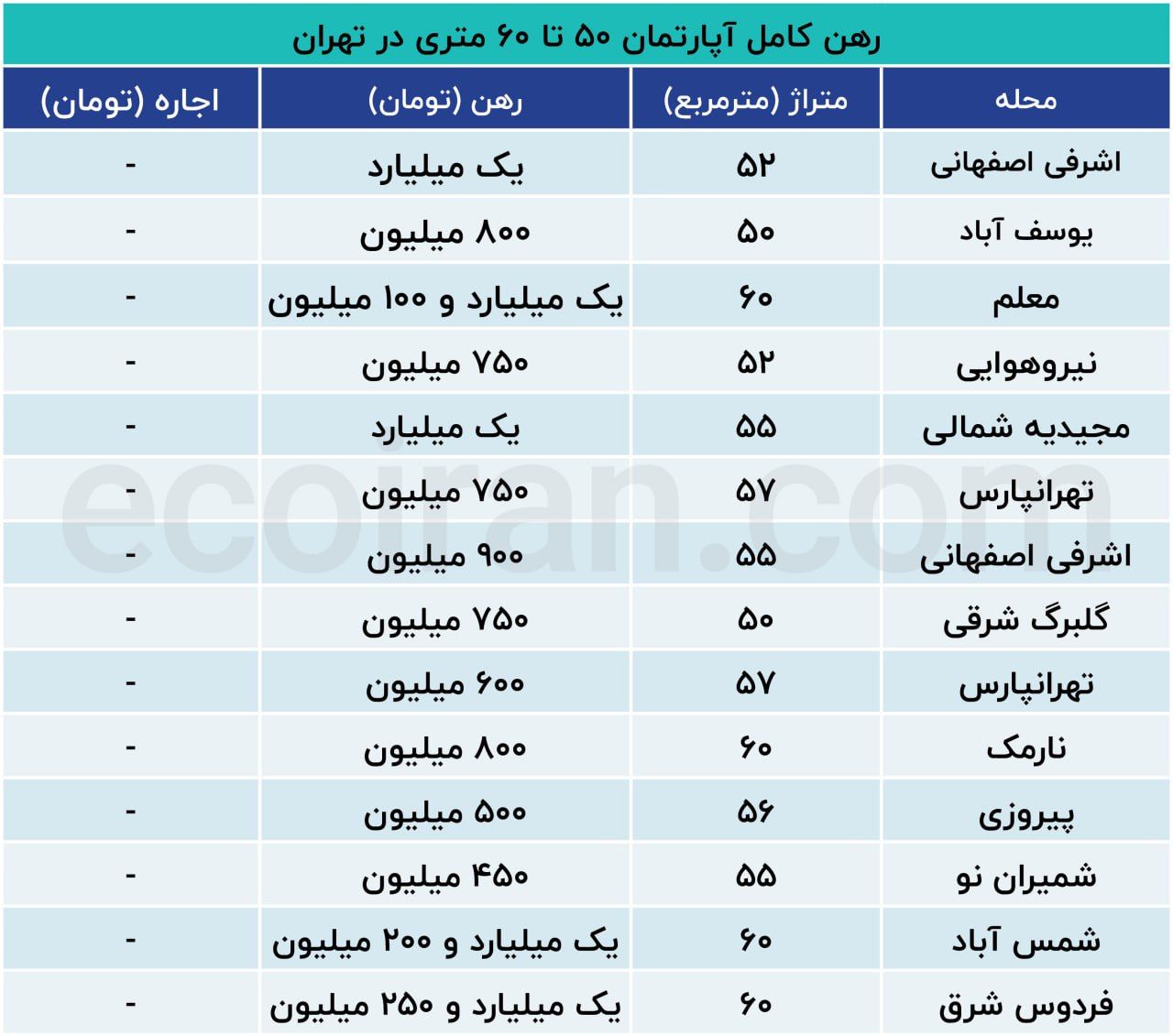 رهن کامل آپارتمان ۵۰ تا ۶۰ متری در تهران

| محله | متراژ (مترمربع) | رهن (تومان) | اجاره (تومان) |
|---|---|---|---|
| اشرفی اصفهانی | ۵۲ | یک میلیارد | - |
| یوسف آباد | ۵۰ | ۸۰۰ میلیون | - |
| معلم | ۶۰ | یک میلیارد و ۱۰۰ میلیون | - |
| نیروهوایی | ۵۲ | ۷۵۰ میلیون | - |
| مجیدیه شمالی | ۵۵ | یک میلیارد | - |
| تهرانپارس | ۵۷ | ۷۵۰ میلیون | - |
| اشرفی اصفهانی | ۵۵ | ۹۰۰ میلیون | - |
| گلبرگ شرقی | ۵۰ | ۷۵۰ میلیون | - |
| تهرانپارس | ۵۷ | ۶۰۰ میلیون | - |
| نارمک | ۶۰ | ۸۰۰ میلیون | - |
| پیروزی | ۵۶ | ۵۰۰ میلیون | - |
| شمیران نو | ۵۵ | ۴۵۰ میلیون | - |
| شمس آباد | ۶۰ | یک میلیارد و ۲۰۰ میلیون | - |
| فردوس شرق | ۶۰ | یک میلیارد و ۲۵۰ میلیون | - |

ecoiran.com